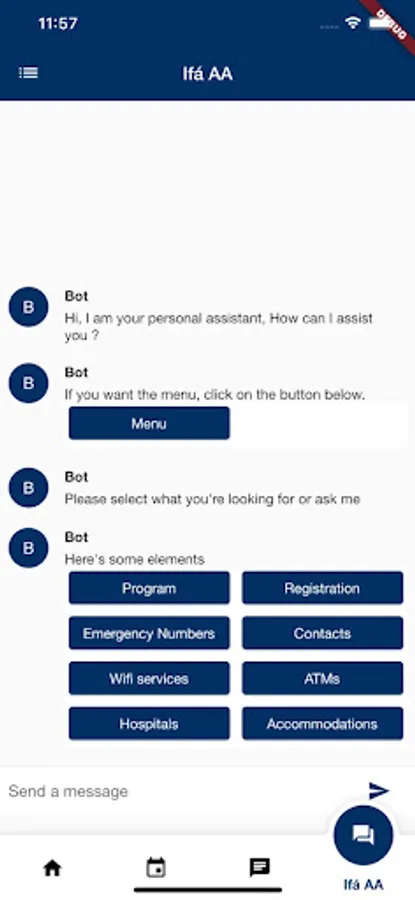 11:57

DEBUG

Ifá AA

B
Bot
Hi, I am your personal assistant, How can I assist you ?

B
Bot
If you want the menu, click on the button below.

Menu

B
Bot
Please select what you're looking for or ask me

B
Bot
Here's some elements

Program
Registration
Emergency Numbers
Contacts
Wifi services
ATMs
Hospitals
Accommodations

Send a message

Ifá AA